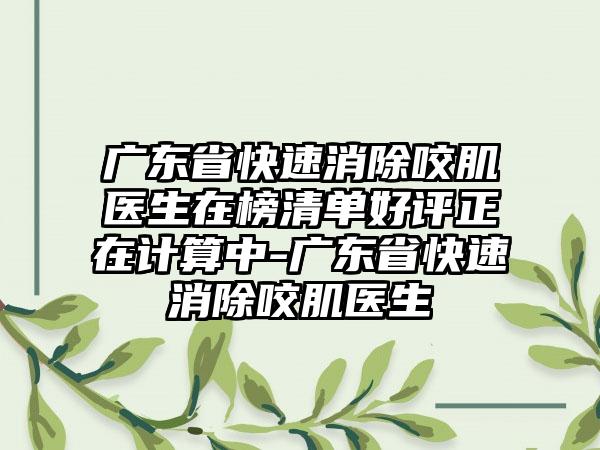 广东省快速消除咬肌医生在榜清单好评正在计算中-广东省快速消除咬肌医生